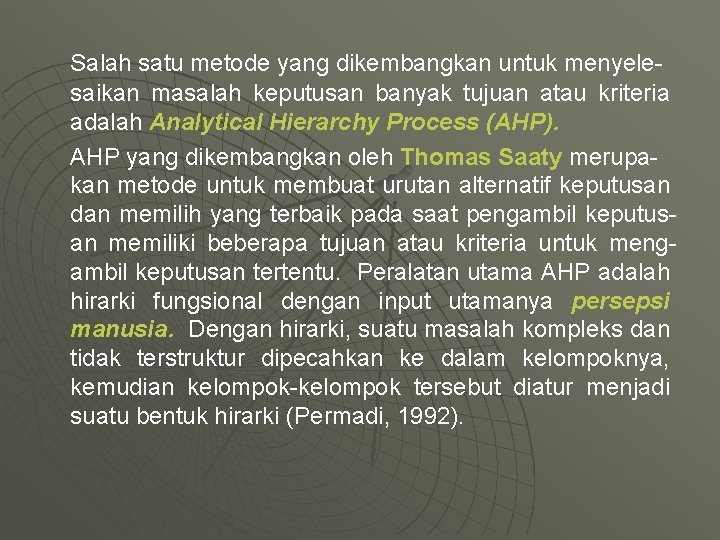 Salah satu metode yang dikembangkan untuk menyelesaikan masalah keputusan banyak tujuan atau kriteria adalah Analytical Hierarchy Process (AHP).

AHP yang dikembangkan oleh Thomas Saaty merupakan metode untuk membuat urutan alternatif keputusan dan memilih yang terbaik pada saat pengambil keputusan memiliki beberapa tujuan atau kriteria untuk mengambil keputusan tertentu. Peralatan utama AHP adalah hirarki fungsional dengan input utamanya persepsi manusia. Dengan hirarki, suatu masalah kompleks dan tidak terstruktur dipecahkan ke dalam kelompoknya, kemudian kelompok-kelompok tersebut diatur menjadi suatu bentuk hirarki (Permadi, 1992).